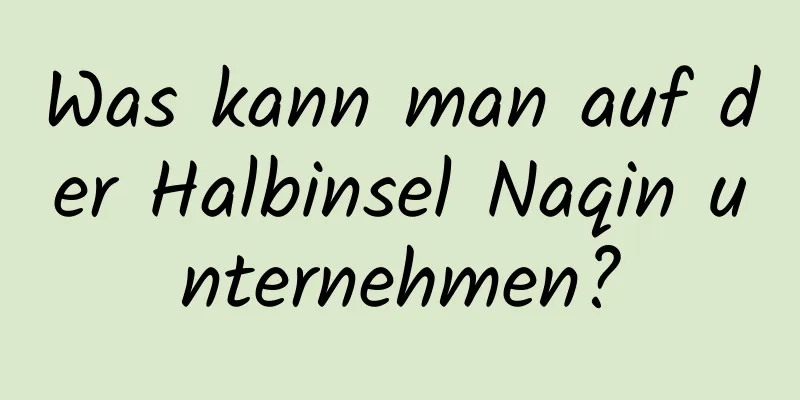 Was kann man auf der Halbinsel Naqin unternehmen?